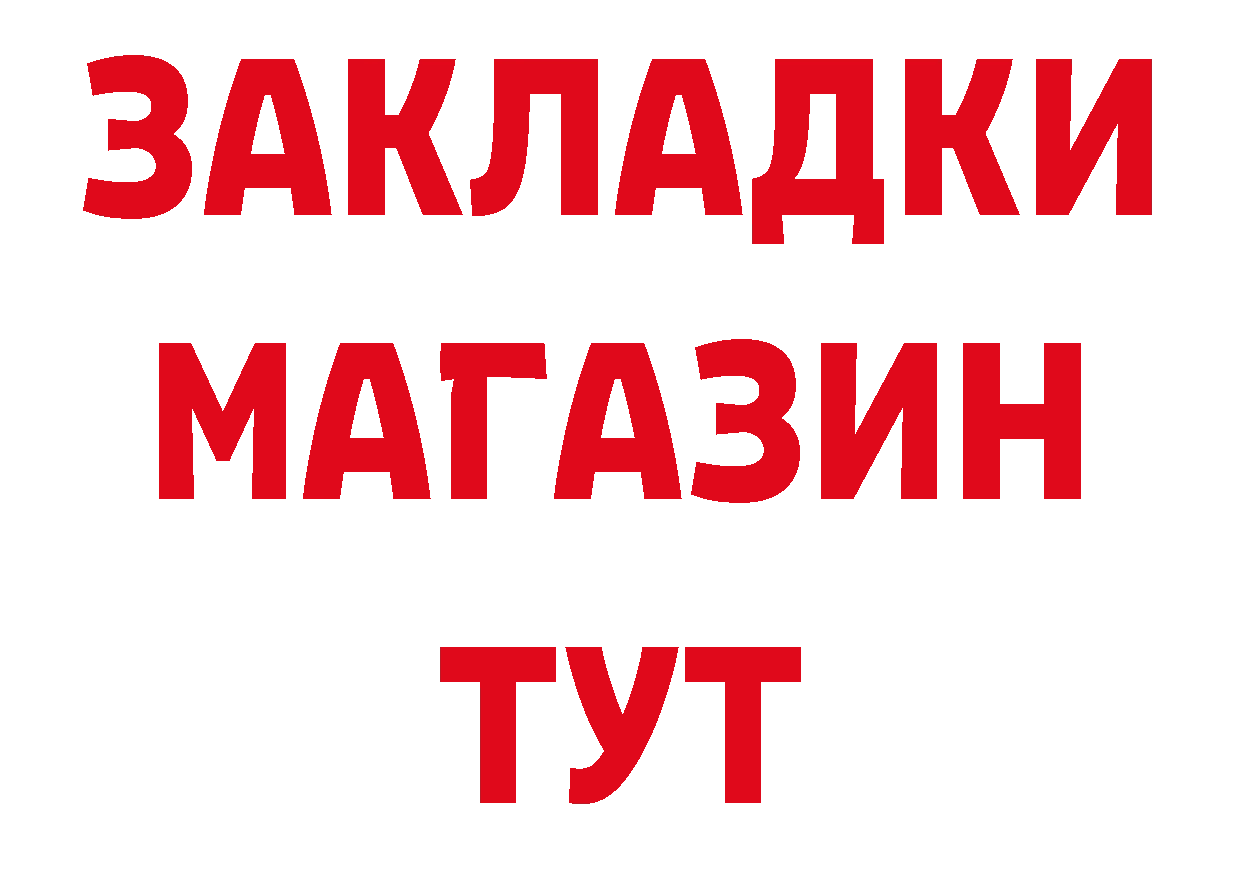 ЗАКЛАДКИ
МАГАЗИН
ТУТ